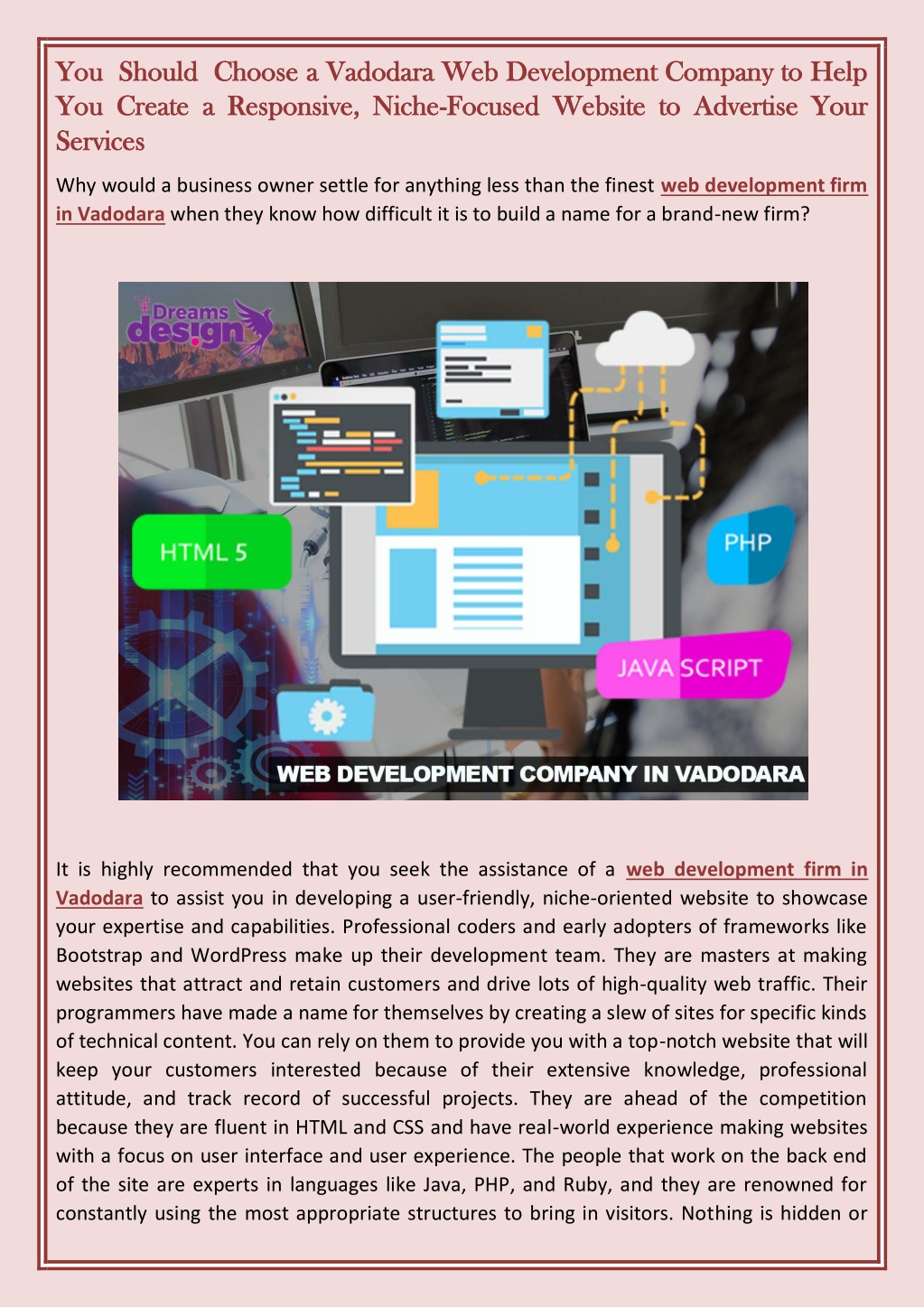 You Should Choose a Vadodara Web Development Company to Help You Create a Responsive, Niche-Focused Website to Advertise Your Services

Why would a business owner settle for anything less than the finest web development firm in Vadodara when they know how difficult it is to build a name for a brand-new firm?

Dreams design

HTML 5

PHP

JAVA SCRIPT

WEB DEVELOPMENT COMPANY IN VADODARA

It is highly recommended that you seek the assistance of a web development firm in Vadodara to assist you in developing a user-friendly, niche-oriented website to showcase your expertise and capabilities. Professional coders and early adopters of frameworks like Bootstrap and WordPress make up their development team. They are masters at making websites that attract and retain customers and drive lots of high-quality web traffic. Their programmers have made a name for themselves by creating a slew of sites for specific kinds of technical content. You can rely on them to provide you with a top-notch website that will keep your customers interested because of their extensive knowledge, professional attitude, and track record of successful projects. They are ahead of the competition because they are fluent in HTML and CSS and have real-world experience making websites with a focus on user interface and user experience. The people that work on the back end of the site are experts in languages like Java, PHP, and Ruby, and they are renowned for constantly using the most appropriate structures to bring in visitors. Nothing is hidden or